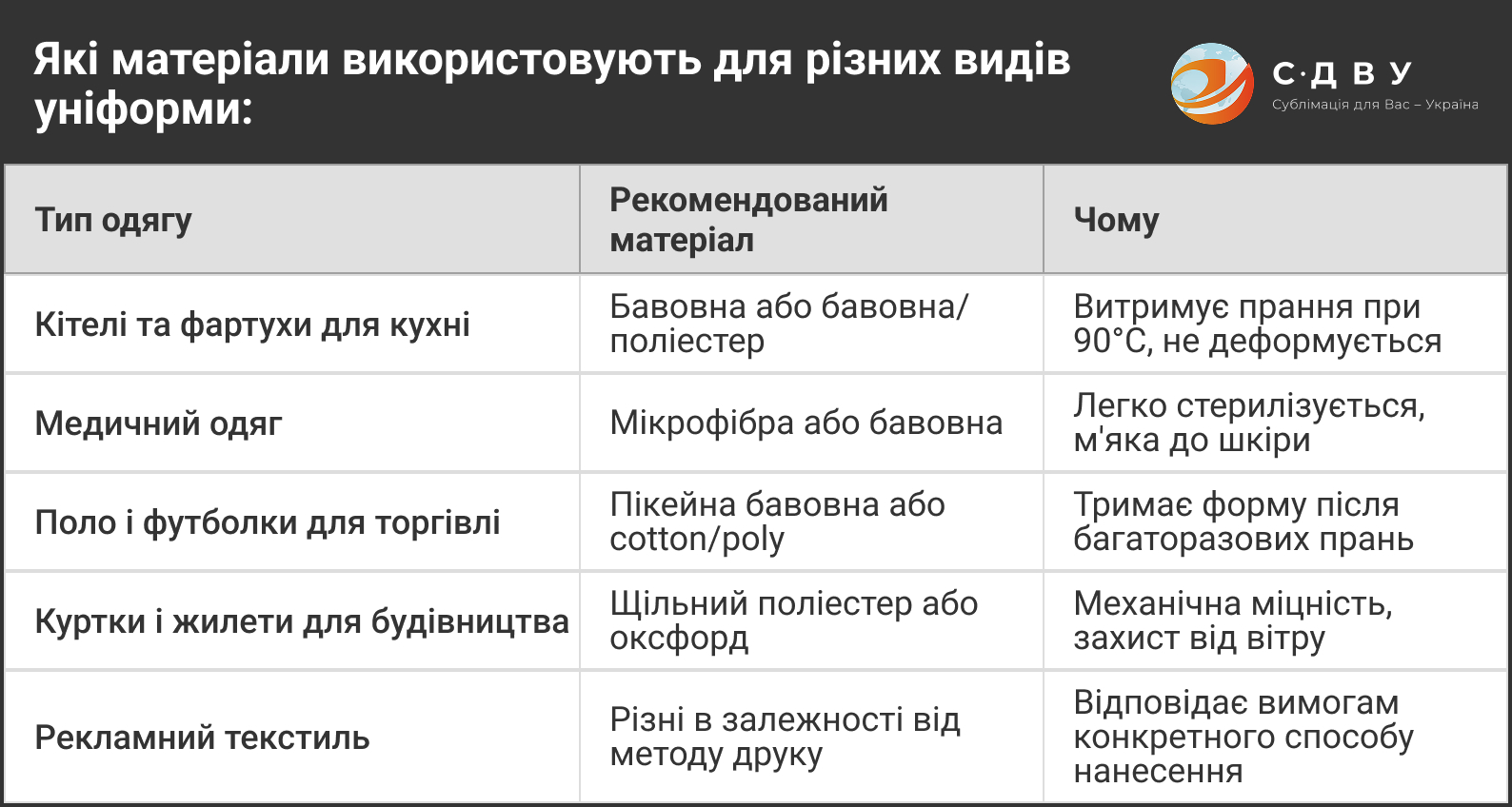 Які матеріали використовують для різних видів уніформи:

С·Д В У
Сублімація для Вас – Україна

| Тип одягу | Рекомендований матеріал | Чому |
|---|---|---|
| Кітелі та фартухи для кухні | Бавовна або бавовна/поліестер | Витримує прання при 90°C, не деформується |
| Медичний одяг | Мікрофібра або бавовна | Легко стерилізується, м'яка до шкіри |
| Поло і футболки для торгівлі | Пікейна бавовна або cotton/poly | Тримає форму після багаторазових прань |
| Куртки і жилети для будівництва | Щільний поліестер або оксфорд | Механічна міцність, захист від вітру |
| Рекламний текстиль | Різні в залежності від методу друку | Відповідає вимогам конкретного способу нанесення |